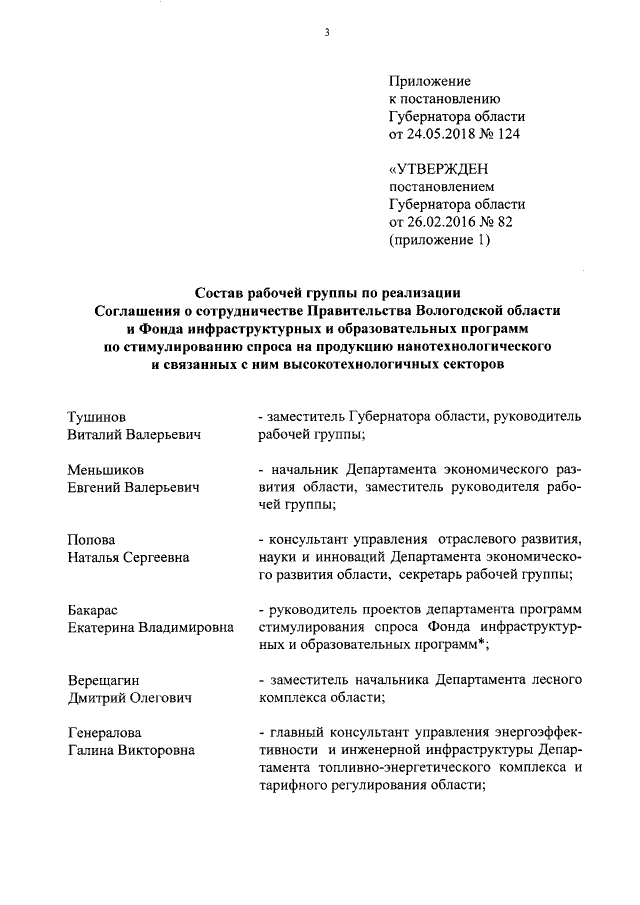 3

Приложение
к постановлению
Губернатора области
от 24.05.2018 № 124

«УТВЕРЖДЕН
постановлением
Губернатора области
от 26.02.2016 № 82
(приложение 1)

Состав рабочей группы по реализации
Соглашения о сотрудничестве Правительства Вологодской области
и Фонда инфраструктурных и образовательных программ
по стимулированию спроса на продукцию нанотехнологического
и связанных с ним высокотехнологичных секторов

Тушинов
Виталий Валерьевич
- заместитель Губернатора области, руководитель рабочей группы;

Меньшиков
Евгений Валерьевич
- начальник Департамента экономического развития области, заместитель руководителя рабочей группы;

Попова
Наталья Сергеевна
- консультант управления отраслевого развития, науки и инноваций Департамента экономического развития области, секретарь рабочей группы;

Бакарас
Екатерина Владимировна
- руководитель проектов департамента программ стимулирования спроса Фонда инфраструктурных и образовательных программ*;

Верещагин
Дмитрий Олегович
- заместитель начальника Департамента лесного комплекса области;

Генералова
Галина Викторовна
- главный консультант управления энергоэффективности и инженерной инфраструктуры Департамента топливно-энергетического комплекса и тарифного регулирования области;